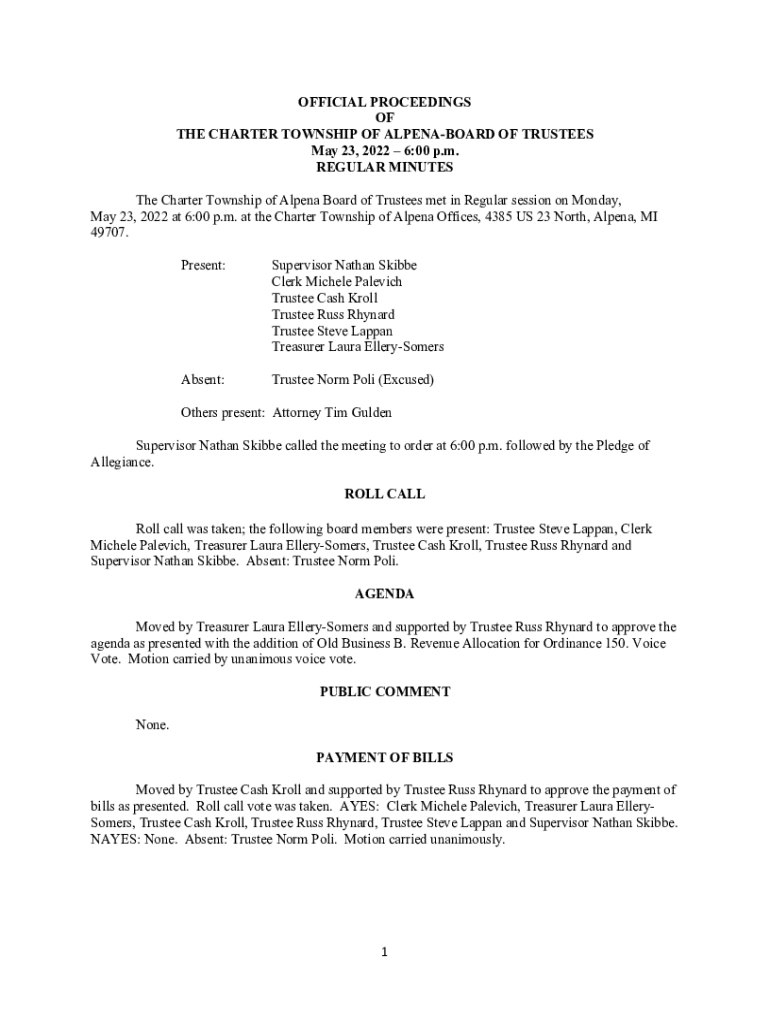 OFFICIAL PROCEEDINGS
OF
THE CHARTER TOWNSHIP OF ALPENA-BOARD OF TRUSTEES
May 23, 2022 – 6:00 p.m.
REGULAR MINUTES

The Charter Township of Alpena Board of Trustees met in Regular session on Monday, May 23, 2022 at 6:00 p.m. at the Charter Township of Alpena Offices, 4385 US 23 North, Alpena, MI 49707.

Present: Supervisor Nathan Skibbe
Clerk Michele Palevich
Trustee Cash Kroll
Trustee Russ Rhynard
Trustee Steve Lappan
Treasurer Laura Ellery-Somers

Absent: Trustee Norm Poli (Excused)

Others present: Attorney Tim Gulden

Supervisor Nathan Skibbe called the meeting to order at 6:00 p.m. followed by the Pledge of Allegiance.

ROLL CALL

Roll call was taken; the following board members were present: Trustee Steve Lappan, Clerk Michele Palevich, Treasurer Laura Ellery-Somers, Trustee Cash Kroll, Trustee Russ Rhynard and Supervisor Nathan Skibbe. Absent: Trustee Norm Poli.

AGENDA

Moved by Treasurer Laura Ellery-Somers and supported by Trustee Russ Rhynard to approve the agenda as presented with the addition of Old Business B. Revenue Allocation for Ordinance 150. Voice Vote. Motion carried by unanimous voice vote.

PUBLIC COMMENT

None.

PAYMENT OF BILLS

Moved by Trustee Cash Kroll and supported by Trustee Russ Rhynard to approve the payment of bills as presented. Roll call vote was taken. AYES: Clerk Michele Palevich, Treasurer Laura Ellery-Somers, Trustee Cash Kroll, Trustee Russ Rhynard, Trustee Steve Lappan and Supervisor Nathan Skibbe. NAYES: None. Absent: Trustee Norm Poli. Motion carried unanimously.

1